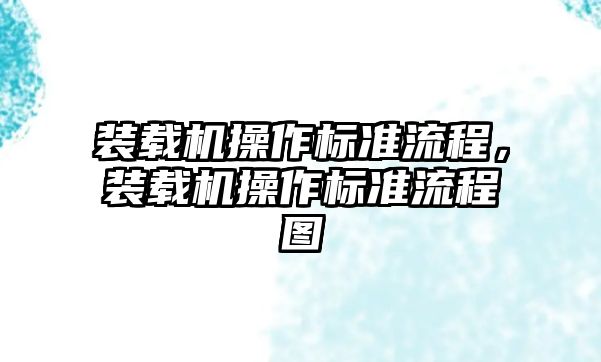 装载机操作标准流程，装载机操作标准流程图